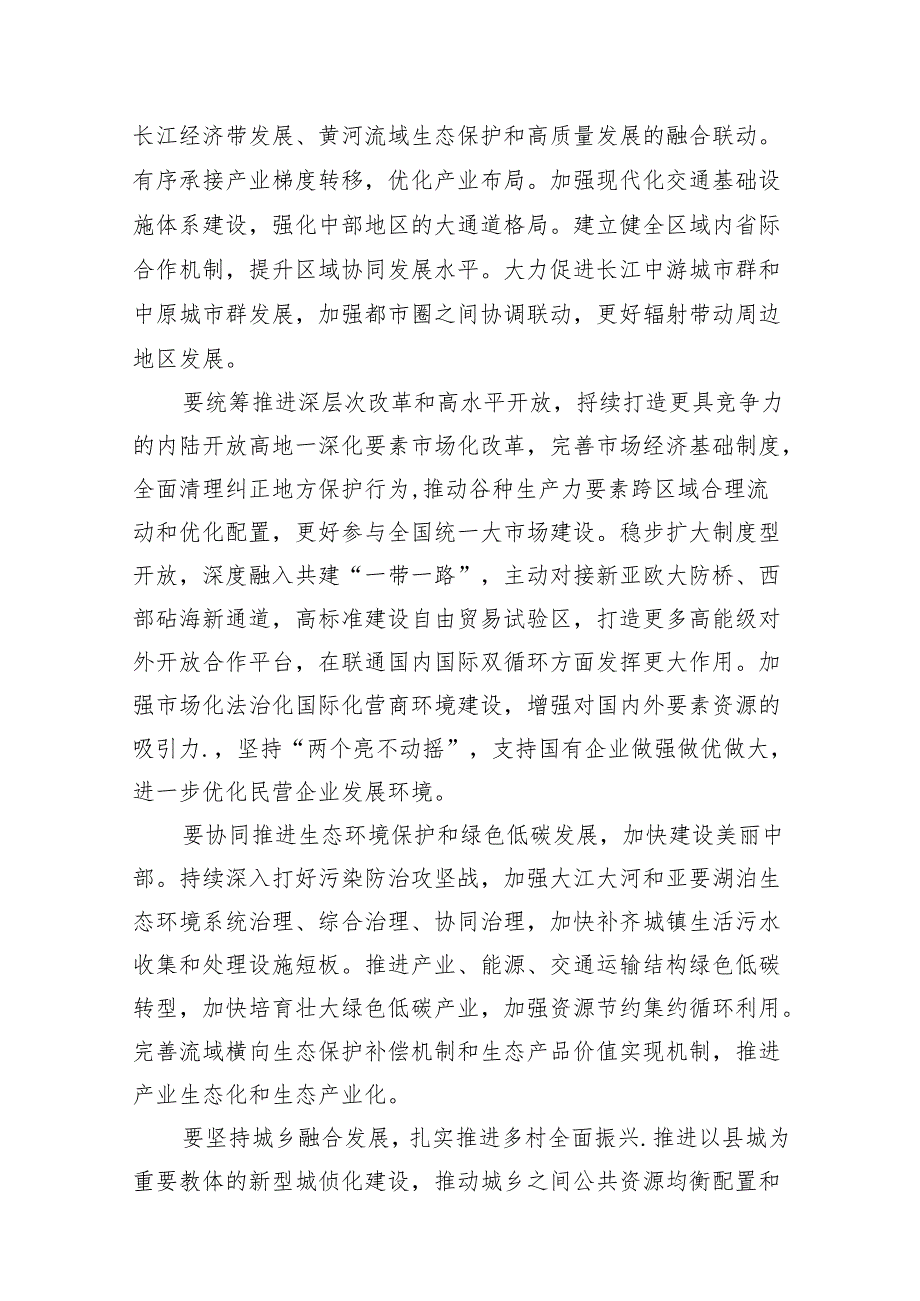 长江经济带发展、黄河流域生态保护和高质量发展的融合联动。有序承接产业梯度转移，优化产业布局。加强现代化交通基础设施体系建设，强化中部地区的大通道格局。建立健全区域内省际合作机制，提升区域协同发展水平。大力促进长江中游城市群和中原城市群发展，加强都市圈之间协调联动，更好辐射带动周边地区发展。

要统筹推进深层次改革和高水平开放，捋续打造更具竞争力的内陆开放高地一深化要素市场化改革，完善市场经济基础制度，全面清理纠正地方保护行为,推动谷种生产力要素跨区域合理流动和优化配置，更好参与全国统一大市场建设。稳步扩大制度型开放，深度融入共建“一带一路”，主动对接新亚欧大防桥、西部砧海新通道，高标准建设自由贸易试验区，打造更多高能级对外开放合作平台，在联通国内国际双循环方面发挥更大作用。加强市场化法治化国际化营商环境建设，增强对国内外要素资源的吸引力.，坚持“两个亮不动摇”，支持国有企业做强做优做大，进一步优化民营企业发展环境。

要协同推进生态环境保护和绿色低碳发展，加快建设美丽中部。持续深入打好污染防治攻坚战，加强大江大河和亚要湖泊生态环境系统治理、综合治理、协同治理，加快补齐城镇生活污水收集和处理设施短板。推进产业、能源、交通运输结构绿色低碳转型，加快培育壮大绿色低碳产业，加强资源节约集约循环利用。完善流域横向生态保护补偿机制和生态产品价值实现机制，推进产业生态化和生态产业化。

要坚持城乡融合发展，扎实推进多村全面振兴.推进以县城为重要教体的新型城侦化建设，推动城乡之间公共资源均衡配置和